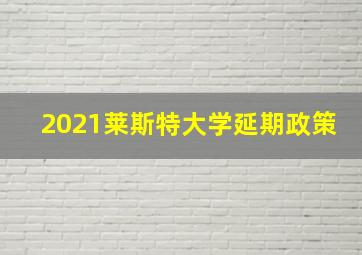 2021莱斯特大学延期政策